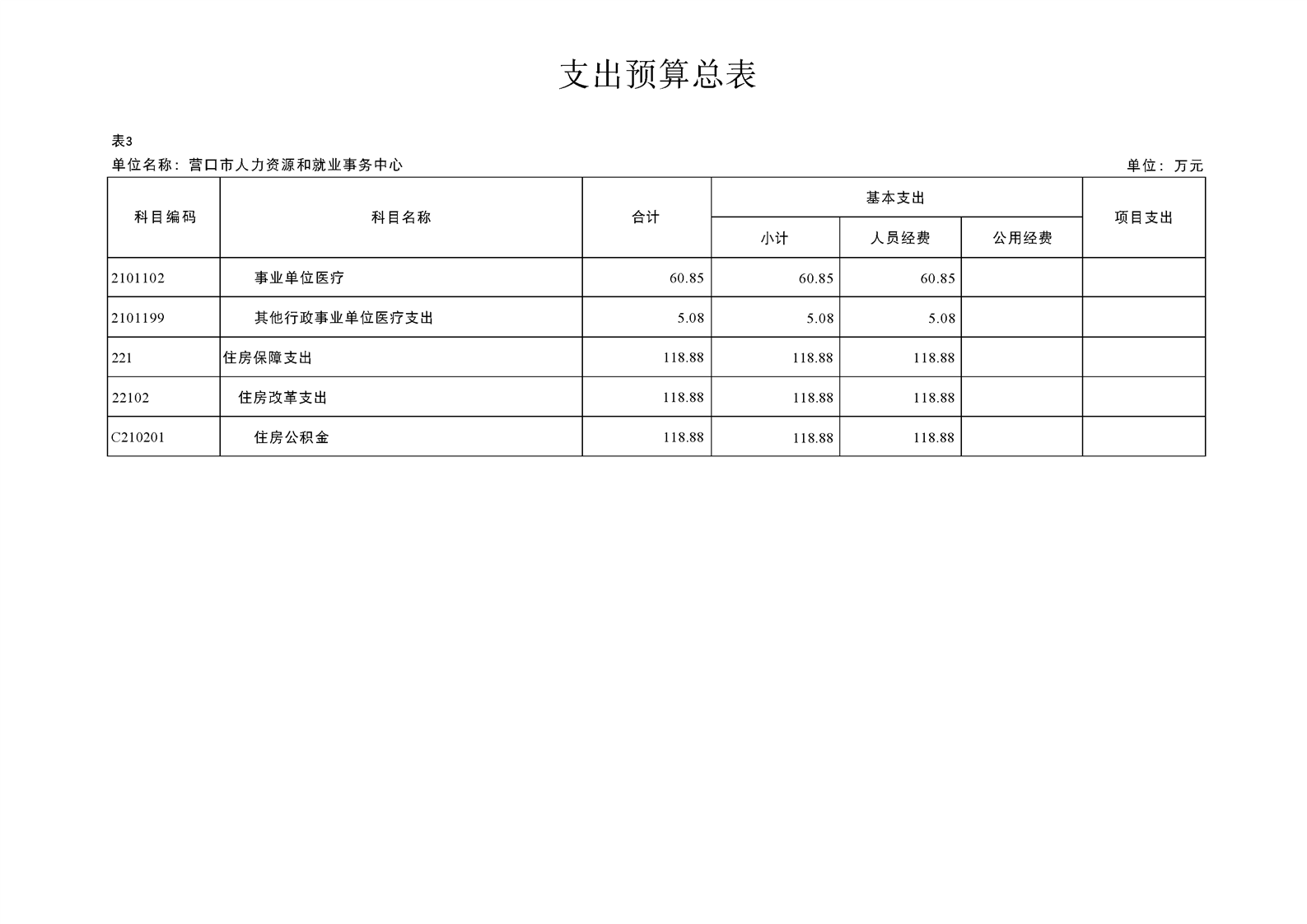 支出预算总表

表3

单位名称：营口市人力资源和就业事务中心

单位：万元

| 科目编码 | 科目名称 | 合计 | 基本支出 小计 | 基本支出 人员经费 | 基本支出 公用经费 | 项目支出 |
|---|---|---|---|---|---|---|
| 2101102 | 事业单位医疗 | 60.85 | 60.85 | 60.85 | | |
| 2101199 | 其他行政事业单位医疗支出 | 5.08 | 5.08 | 5.08 | | |
| 221 | 住房保障支出 | 118.88 | 118.88 | 118.88 | | |
| 22102 | 住房改革支出 | 118.88 | 118.88 | 118.88 | | |
| C210201 | 住房公积金 | 118.88 | 118.88 | 118.88 | | |